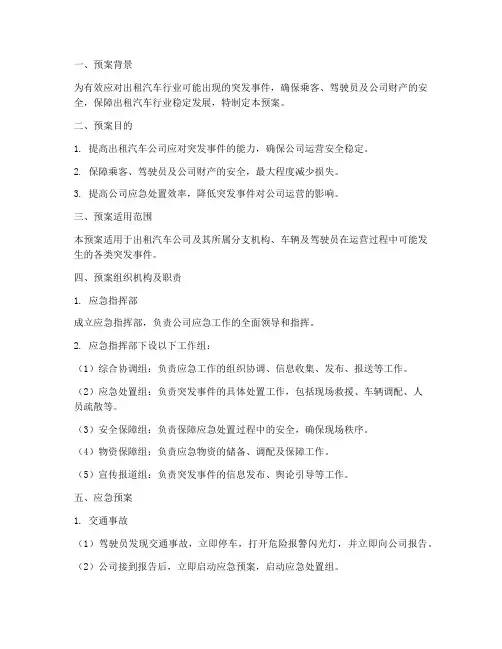 一、预案背景

为有效应对出租汽车行业可能出现的突发事件，确保乘客、驾驶员及公司财产的安全，保障出租汽车行业稳定发展，特制定本预案。

二、预案目的

1. 提高出租汽车公司应对突发事件的能力，确保公司运营安全稳定。

2. 保障乘客、驾驶员及公司财产的安全，最大程度减少损失。

3. 提高公司应急处置效率，降低突发事件对公司运营的影响。

三、预案适用范围

本预案适用于出租汽车公司及其所属分支机构、车辆及驾驶员在运营过程中可能发生的各类突发事件。

四、预案组织机构及职责

1. 应急指挥部

成立应急指挥部，负责公司应急工作的全面领导和指挥。

2. 应急指挥部下设以下工作组：

（1）综合协调组：负责应急工作的组织协调、信息收集、发布、报送等工作。

（2）应急处置组：负责突发事件的具体处置工作，包括现场救援、车辆调配、人员疏散等。

（3）安全保障组：负责保障应急处置过程中的安全，确保现场秩序。

（4）物资保障组：负责应急物资的储备、调配及保障工作。

（5）宣传报道组：负责突发事件的信息发布、舆论引导等工作。

五、应急预案

1. 交通事故

（1）驾驶员发现交通事故，立即停车，打开危险报警闪光灯，并立即向公司报告。

（2）公司接到报告后，立即启动应急预案，启动应急处置组。